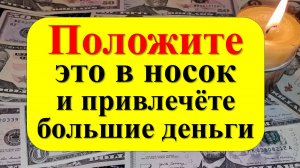 Положите
это в носок
и привлечёте
большие деньги